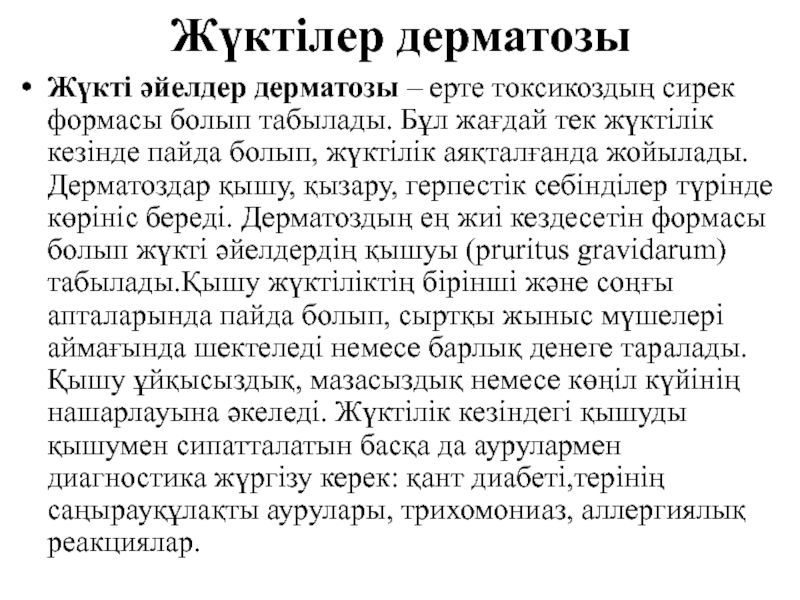 Жүктілер дерматозы

• Жүкті әйелдер дерматозы – ерте токсикоздың сирек формасы болып табылады. Бұл жағдай тек жүктілік кезінде пайда болып, жүктілік аяқталғанда жойылады. Дерматоздар қышу, қызару, герпестік себінділер түрінде көрініс береді. Дерматоздың ең жиі кездесетін формасы болып жүкті әйелдердің қышуы (pruritus gravidarum) табылады.Қышу жүктіліктің бірінші және соңғы апталарында пайда болып, сыртқы жыныс мүшелері аймағында шектеледі немесе барлық денеге таралады. Қышу ұйқысыздық, мазасыздық немесе көңіл күйінің нашарлауына әкеледі. Жүктілік кезіндегі қышуды қышумен сипатталатын басқа да аурулармен диагностика жүргізу керек: қант диабеті,терінің саңырауқұлақты аурулары, трихомониаз, аллергиялық реакциялар.